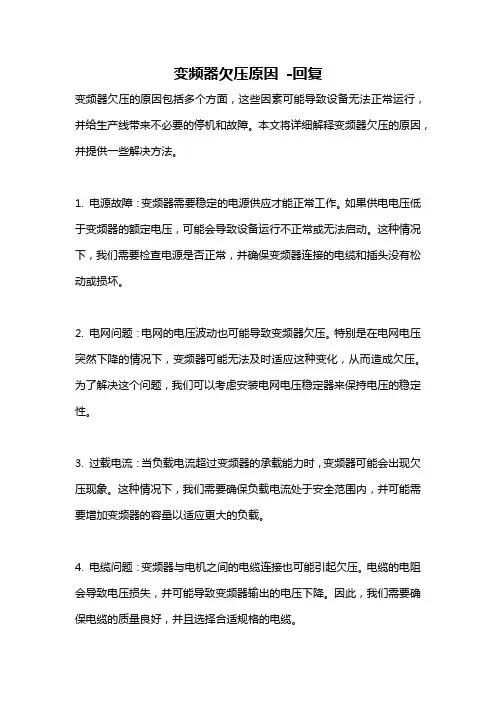 变频器欠压原因 -回复

变频器欠压的原因包括多个方面，这些因素可能导致设备无法正常运行，并给生产线带来不必要的停机和故障。本文将详细解释变频器欠压的原因，并提供一些解决方法。

1. 电源故障：变频器需要稳定的电源供应才能正常工作。如果供电电压低于变频器的额定电压，可能会导致设备运行不正常或无法启动。这种情况下，我们需要检查电源是否正常，并确保变频器连接的电缆和插头没有松动或损坏。

2. 电网问题：电网的电压波动也可能导致变频器欠压。特别是在电网电压突然下降的情况下，变频器可能无法及时适应这种变化，从而造成欠压。为了解决这个问题，我们可以考虑安装电网电压稳定器来保持电压的稳定性。

3. 过载电流：当负载电流超过变频器的承载能力时，变频器可能会出现欠压现象。这种情况下，我们需要确保负载电流处于安全范围内，并可能需要增加变频器的容量以适应更大的负载。

4. 电缆问题：变频器与电机之间的电缆连接也可能引起欠压。电缆的电阻会导致电压损失，并可能导致变频器输出的电压下降。因此，我们需要确保电缆的质量良好，并且选择合适规格的电缆。